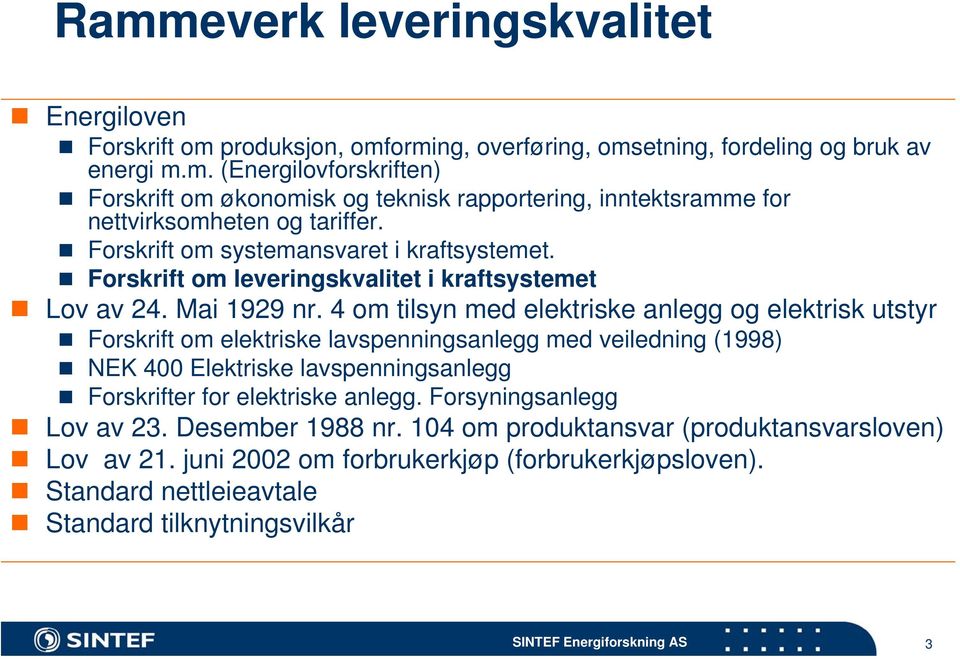 Rammeverk leveringskvalitet

Energiloven

Forskrift om produksjon, omforming, overføring, omsetning, fordeling og bruk av energi m.m. (Energilovforskriften)

Forskrift om økonomisk og teknisk rapportering, inntektsramme for nettvirksomheten og tariffer.

Forskrift om systemansvaret i kraftsystemet.

Forskrift om leveringskvalitet i kraftsystemet

Lov av 24. Mai 1929 nr. 4 om tilsyn med elektriske anlegg og elektrisk utstyr

Forskrift om elektriske lavspenningsanlegg med veiledning (1998)

NEK 400 Elektriske lavspenningsanlegg

Forskrifter for elektriske anlegg. Forsyningsanlegg

Lov av 23. Desember 1988 nr. 104 om produktansvar (produktansvarsloven)

Lov av 21. juni 2002 om forbrukerkjøp (forbrukerkjøpsloven).

Standard nettleieavtale

Standard tilknytningsvilkår

SINTEF

SINTEF Energiforskning AS

3